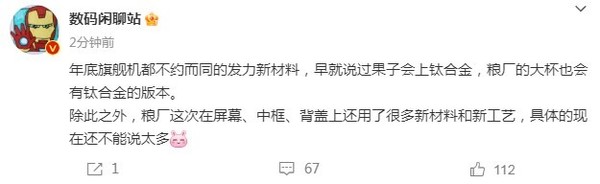 数码闲聊站

2分钟前

年底旗舰机都不约而同的发力新材料，早就说过果子会上钛合金，粮厂的大杯也会有钛合金的版本。

除此之外，粮厂这次在屏幕、中框、背盖上还用了很多新材料和新工艺，具体的现在还不能说太多

1

67

112